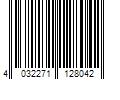 4 032271 128042